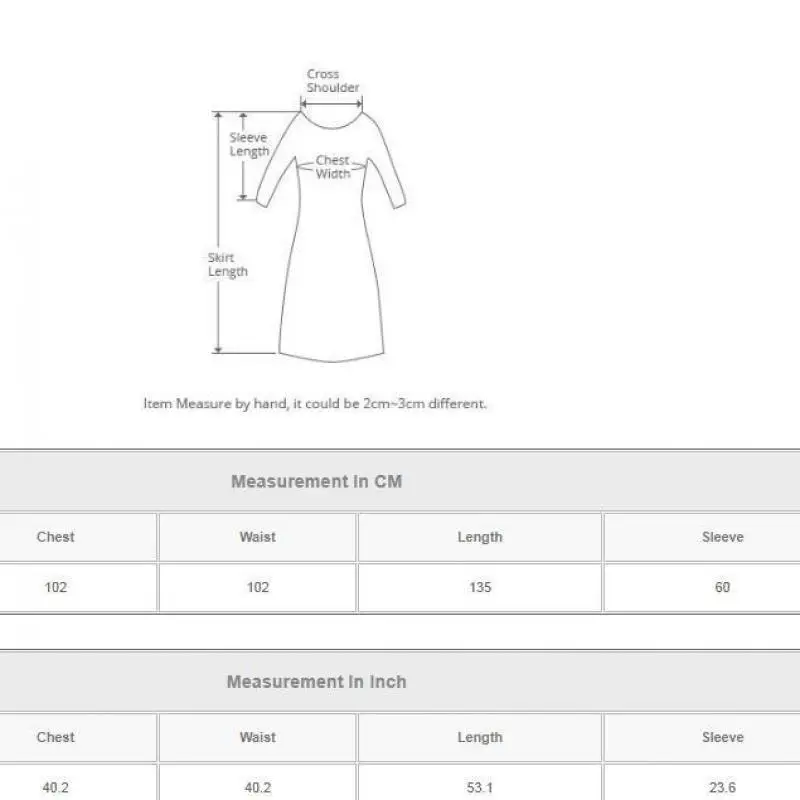 Cross Shoulder

Sleeve Length

Chest Width

Skirt Length

Item Measure by hand, it could be 2cm~3cm different.

Measurement In CM

| Chest | Waist | Length | Sleeve |
|---|---|---|---|
| 102 | 102 | 135 | 60 |

Measurement In Inch

| Chest | Waist | Length | Sleeve |
|---|---|---|---|
| 40.2 | 40.2 | 53.1 | 23.6 |